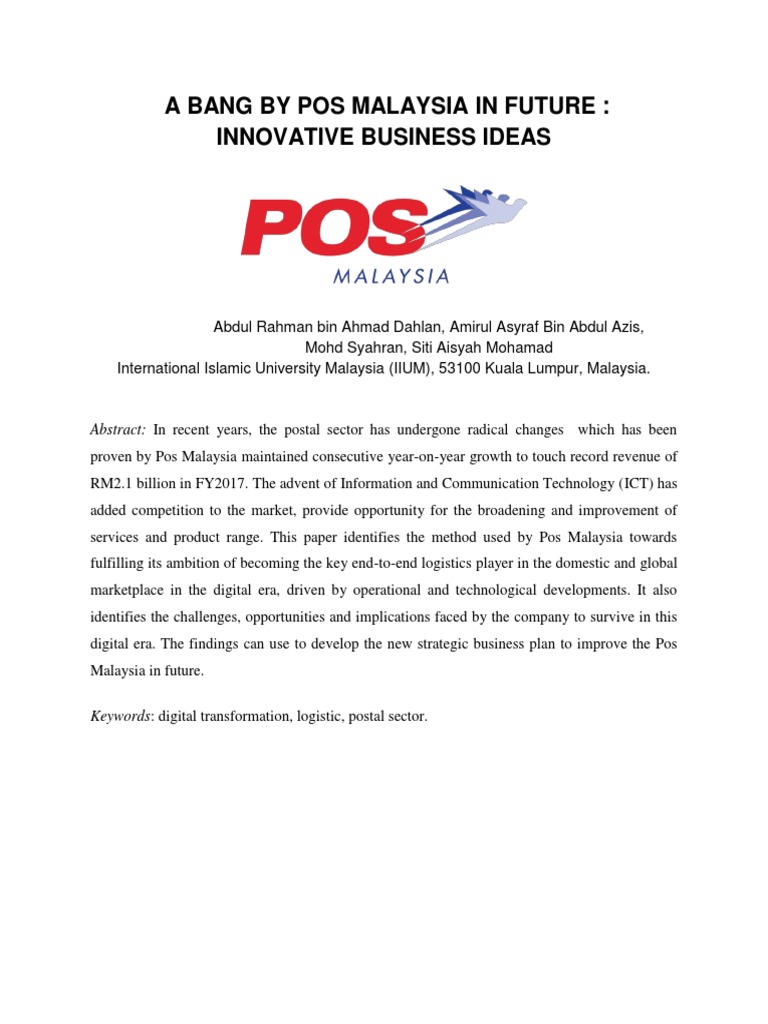 A BANG BY POS MALAYSIA IN FUTURE : INNOVATIVE BUSINESS IDEAS

POS
MALAYSIA

Abdul Rahman bin Ahmad Dahlan, Amirul Asyraf Bin Abdul Azis, Mohd Syahran, Siti Aisyah Mohamad
International Islamic University Malaysia (IIUM), 53100 Kuala Lumpur, Malaysia.

Abstract: In recent years, the postal sector has undergone radical changes which has been proven by Pos Malaysia maintained consecutive year-on-year growth to touch record revenue of RM2.1 billion in FY2017. The advent of Information and Communication Technology (ICT) has added competition to the market, provide opportunity for the broadening and improvement of services and product range. This paper identifies the method used by Pos Malaysia towards fulfilling its ambition of becoming the key end-to-end logistics player in the domestic and global marketplace in the digital era, driven by operational and technological developments. It also identifies the challenges, opportunities and implications faced by the company to survive in this digital era. The findings can use to develop the new strategic business plan to improve the Pos Malaysia in future.

Keywords: digital transformation, logistic, postal sector.